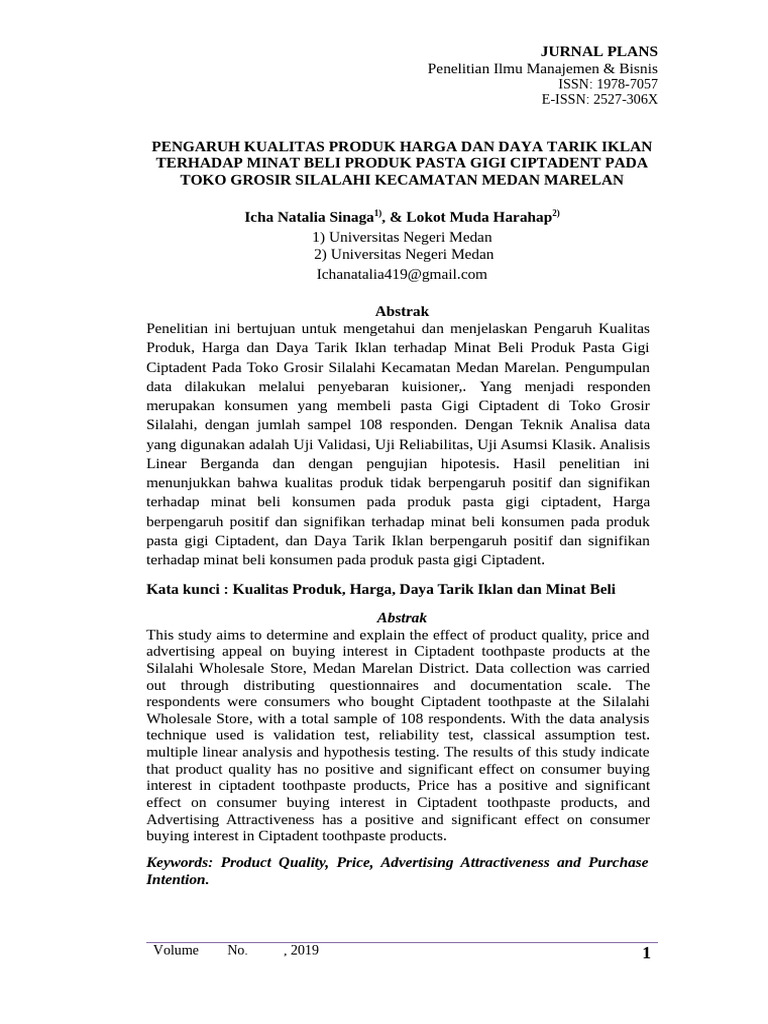 JURNAL PLANS
Penelitian Ilmu Manajemen & Bisnis
ISSN: 1978-7057
E-ISSN: 2527-306X

PENGARUH KUALITAS PRODUK HARGA DAN DAYA TARIK IKLAN TERHADAP MINAT BELI PRODUK PASTA GIGI CIPTADENT PADA TOKO GROSIR SILALAHI KECAMATAN MEDAN MARELAN

Icha Natalia Sinaga$^{1)}$, & Lokot Muda Harahap$^{2)}$
1) Universitas Negeri Medan
2) Universitas Negeri Medan
Ichanatalia419@gmail.com

Abstrak
Penelitian ini bertujuan untuk mengetahui dan menjelaskan Pengaruh Kualitas Produk, Harga dan Daya Tarik Iklan terhadap Minat Beli Produk Pasta Gigi Ciptadent Pada Toko Grosir Silalahi Kecamatan Medan Marelan. Pengumpulan data dilakukan melalui penyebaran kuisioner,. Yang menjadi responden merupakan konsumen yang membeli pasta Gigi Ciptadent di Toko Grosir Silalahi, dengan jumlah sampel 108 responden. Dengan Teknik Analisa data yang digunakan adalah Uji Validasi, Uji Reliabilitas, Uji Asumsi Klasik. Analisis Linear Berganda dan dengan pengujian hipotesis. Hasil penelitian ini menunjukkan bahwa kualitas produk tidak berpengaruh positif dan signifikan terhadap minat beli konsumen pada produk pasta gigi ciptadent, Harga berpengaruh positif dan signifikan terhadap minat beli konsumen pada produk pasta gigi Ciptadent, dan Daya Tarik Iklan berpengaruh positif dan signifikan terhadap minat beli konsumen pada produk pasta gigi Ciptadent.

Kata kunci : Kualitas Produk, Harga, Daya Tarik Iklan dan Minat Beli

Abstrak
This study aims to determine and explain the effect of product quality, price and advertising appeal on buying interest in Ciptadent toothpaste products at the Silalahi Wholesale Store, Medan Marelan District. Data collection was carried out through distributing questionnaires and documentation scale. The respondents were consumers who bought Ciptadent toothpaste at the Silalahi Wholesale Store, with a total sample of 108 respondents. With the data analysis technique used is validation test, reliability test, classical assumption test. multiple linear analysis and hypothesis testing. The results of this study indicate that product quality has no positive and significant effect on consumer buying interest in ciptadent toothpaste products, Price has a positive and significant effect on consumer buying interest in Ciptadent toothpaste products, and Advertising Attractiveness has a positive and significant effect on consumer buying interest in Ciptadent toothpaste products.

Keywords: Product Quality, Price, Advertising Attractiveness and Purchase Intention.

Volume No. , 2019
1